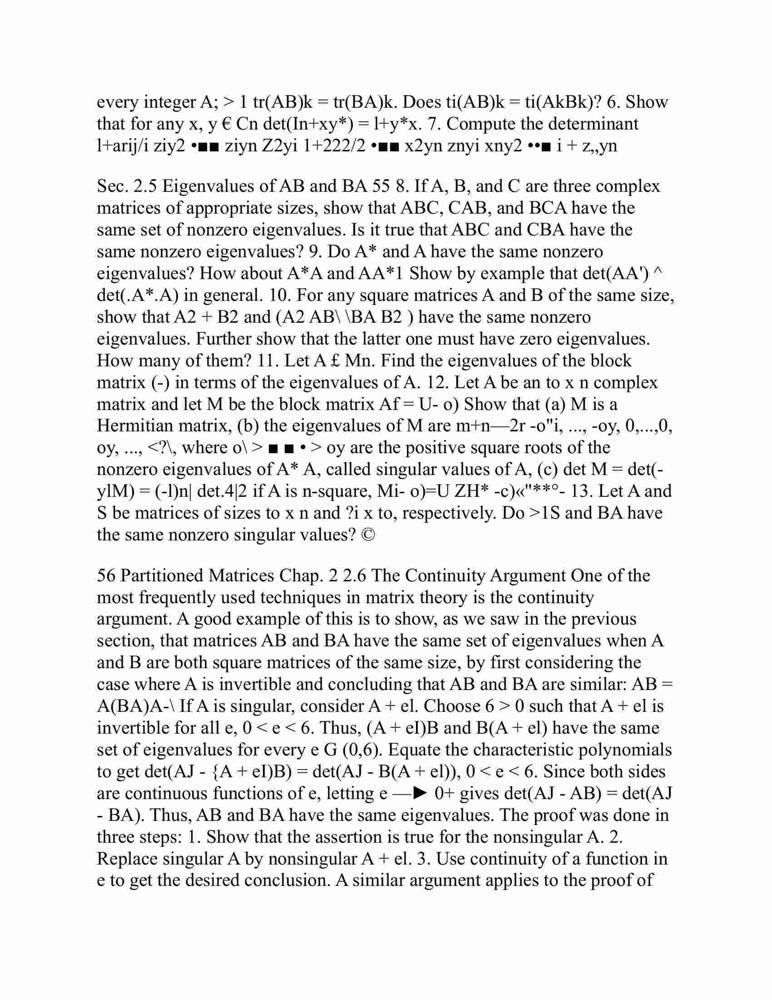 every integer A; > 1 tr(AB)k = tr(BA)k. Does ti(AB)k = ti(AkBk)? 6. Show that for any x, y € Cn det(In+xy*) = l+y*x. 7. Compute the determinant l+arij/i ziy2 •■■ ziyn Z2yi 1+222/2 •■■ x2yn znyi xny2 ••■ i + z,,yn

Sec. 2.5 Eigenvalues of AB and BA 55 8. If A, B, and C are three complex matrices of appropriate sizes, show that ABC, CAB, and BCA have the same set of nonzero eigenvalues. Is it true that ABC and CBA have the same nonzero eigenvalues? 9. Do A* and A have the same nonzero eigenvalues? How about A*A and AA*1 Show by example that det(AA') ^ det(.A*.A) in general. 10. For any square matrices A and B of the same size, show that A2 + B2 and (A2 AB\ \BA B2 ) have the same nonzero eigenvalues. Further show that the latter one must have zero eigenvalues. How many of them? 11. Let A £ Mn. Find the eigenvalues of the block matrix (-) in terms of the eigenvalues of A. 12. Let A be an to x n complex matrix and let M be the block matrix Af = U- o) Show that (a) M is a Hermitian matrix, (b) the eigenvalues of M are m+n—2r -o"i, ..., -oy, 0,...,0, oy, ..., <?\, where o\ > ■ ■ • > oy are the positive square roots of the nonzero eigenvalues of A* A, called singular values of A, (c) det M = det(-ylM) = (-l)n| det.4|2 if A is n-square, Mi- o)=U ZH* -c)«"**°- 13. Let A and S be matrices of sizes to x n and ?i x to, respectively. Do >1S and BA have the same nonzero singular values? ©

56 Partitioned Matrices Chap. 2 2.6 The Continuity Argument One of the most frequently used techniques in matrix theory is the continuity argument. A good example of this is to show, as we saw in the previous section, that matrices AB and BA have the same set of eigenvalues when A and B are both square matrices of the same size, by first considering the case where A is invertible and concluding that AB and BA are similar: AB = A(BA)A-\ If A is singular, consider A + el. Choose 6 > 0 such that A + el is invertible for all e, 0 < e < 6. Thus, (A + eI)B and B(A + el) have the same set of eigenvalues for every e G (0,6). Equate the characteristic polynomials to get det(AJ - {A + eI)B) = det(AJ - B(A + el)), 0 < e < 6. Since both sides are continuous functions of e, letting e —► 0+ gives det(AJ - AB) = det(AJ - BA). Thus, AB and BA have the same eigenvalues. The proof was done in three steps: 1. Show that the assertion is true for the nonsingular A. 2. Replace singular A by nonsingular A + el. 3. Use continuity of a function in e to get the desired conclusion. A similar argument applies to the proof of